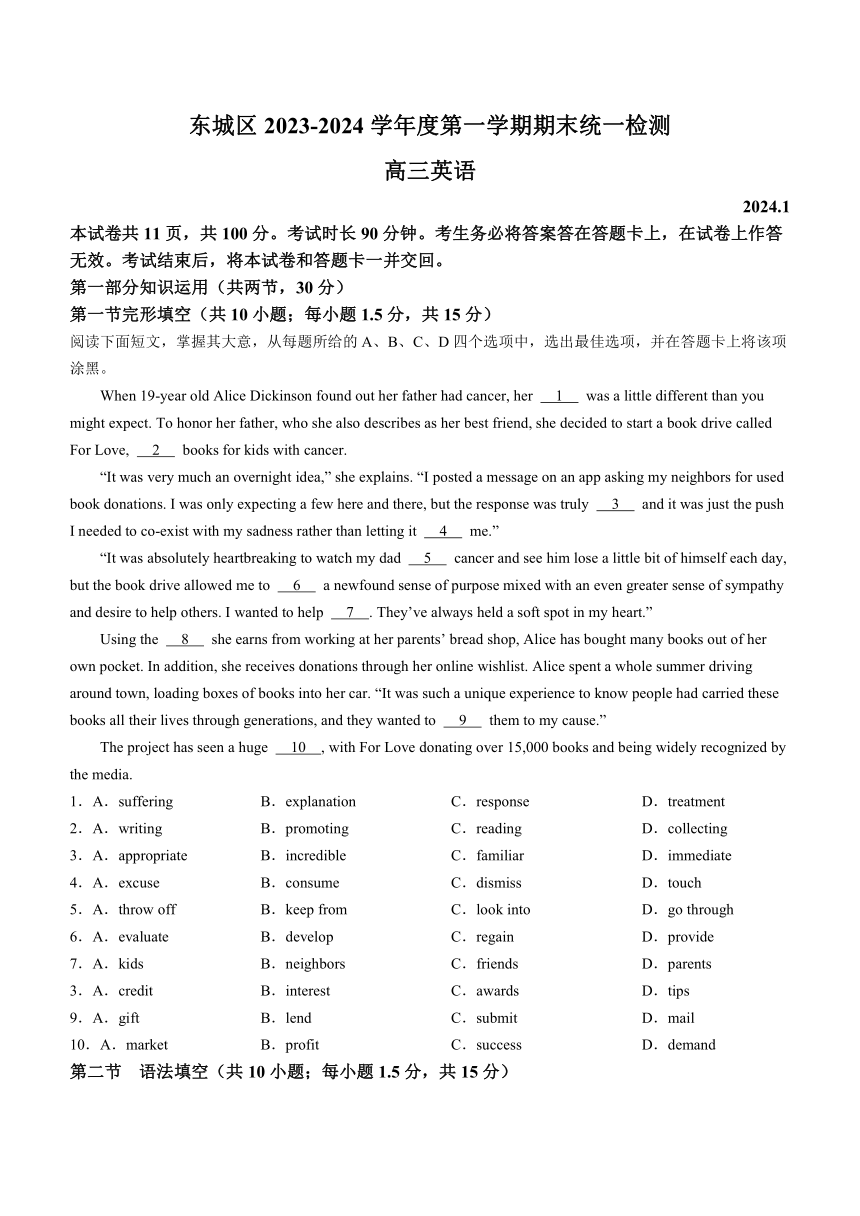 东城区 2023-2024 学年度第一学期期末统一检测

高三英语

2024.1

本试卷共 11 页，共 100 分。考试时长 90 分钟。考生务必将答案答在答题卡上，在试卷上作答无效。考试结束后，将本试卷和答题卡一并交回。

第一部分知识运用（共两节，30 分）

第一节完形填空（共 10 小题；每小题 1.5 分，共 15 分）

阅读下面短文，掌握其大意，从每题所给的 A、B、C、D 四个选项中，选出最佳选项，并在答题卡上将该项涂黑。

When 19-year old Alice Dickinson found out her father had cancer, her __1__ was a little different than you might expect. To honor her father, who she also describes as her best friend, she decided to start a book drive called For Love, __2__ books for kids with cancer.

“It was very much an overnight idea,” she explains. “I posted a message on an app asking my neighbors for used book donations. I was only expecting a few here and there, but the response was truly __3__ and it was just the push I needed to co-exist with my sadness rather than letting it __4__ me.”

“It was absolutely heartbreaking to watch my dad __5__ cancer and see him lose a little bit of himself each day, but the book drive allowed me to __6__ a newfound sense of purpose mixed with an even greater sense of sympathy and desire to help others. I wanted to help __7__. They’ve always held a soft spot in my heart.”

Using the __8__ she earns from working at her parents’ bread shop, Alice has bought many books out of her own pocket. In addition, she receives donations through her online wishlist. Alice spent a whole summer driving around town, loading boxes of books into her car. “It was such a unique experience to know people had carried these books all their lives through generations, and they wanted to __9__ them to my cause.”

The project has seen a huge __10__, with For Love donating over 15,000 books and being widely recognized by the media.

1．A．suffering B．explanation C．response D．treatment
2．A．writing B．promoting C．reading D．collecting
3．A．appropriate B．incredible C．familiar D．immediate
4．A．excuse B．consume C．dismiss D．touch
5．A．throw off B．keep from C．look into D．go through
6．A．evaluate B．develop C．regain D．provide
7．A．kids B．neighbors C．friends D．parents
3．A．credit B．interest C．awards D．tips
9．A．gift B．lend C．submit D．mail
10．A．market B．profit C．success D．demand

第二节 语法填空（共 10 小题；每小题 1.5 分，共 15 分）